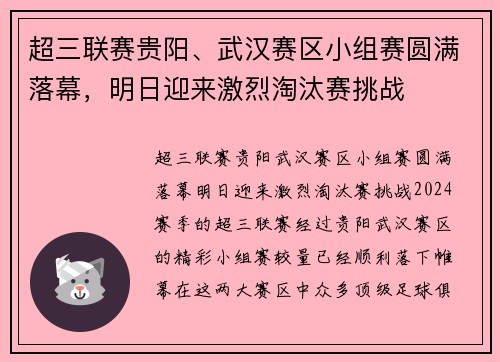 超三联赛贵阳、武汉赛区小组赛圆满落幕，明日迎来激烈淘汰赛挑战

超三联赛贵阳武汉赛区小组赛圆满落幕明日迎来激烈淘汰赛挑战2024赛季的超三联赛经过贵阳武汉赛区的精彩小组赛较量已经顺利落下帷幕在这两大赛区中众多顶级足球俱